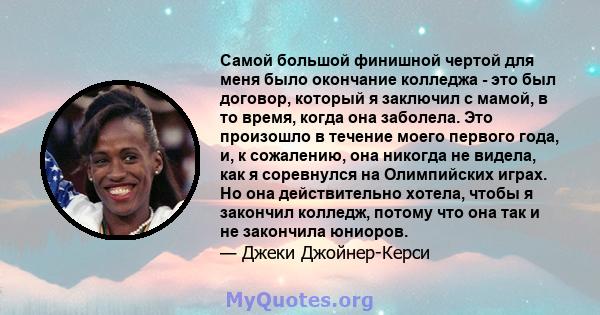 Самой большой финишной чертой для меня было окончание колледжа - это был договор, который я заключил с мамой, в то время, когда она заболела. Это произошло в течение моего первого года, и, к сожалению, она никогда не видела, как я соревнулся на Олимпийских играх. Но она действительно хотела, чтобы я закончил колледж, потому что она так и не закончила юниоров.
— Джеки Джойнер-Керси

MyQuotes.org